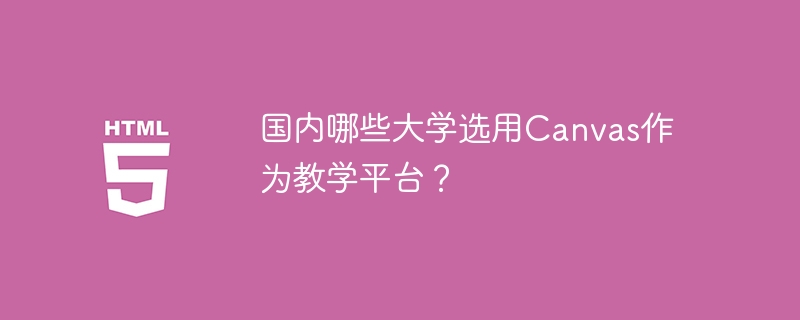 HTML
5

国内哪些大学选用Canvas作为教学平台？